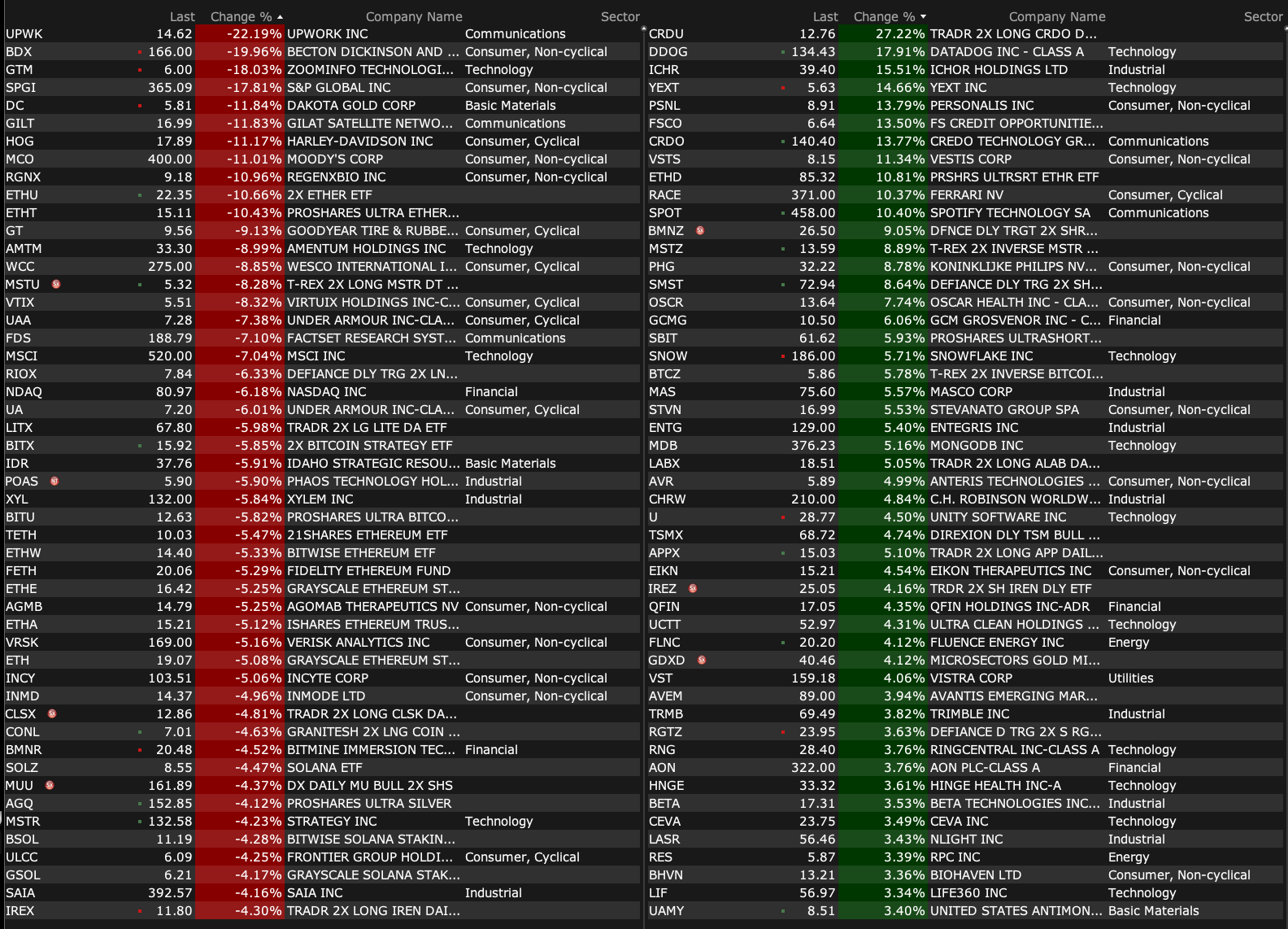 | | Last | Change % | Company Name | Sector |
|---|---|---|---|---|
| UPWK | 14.62 | -22.19% | UPWORK INC | Communications |
| BDX | 166.00 | -19.96% | BECTON DICKINSON AND ... | Consumer, Non-cyclical |
| GTM | 6.00 | -18.03% | ZOOMINFO TECHNOLOGI... | Technology |
| SPGI | 365.09 | -17.81% | S&P GLOBAL INC | Consumer, Non-cyclical |
| DC | 5.81 | -11.84% | DAKOTA GOLD CORP | Basic Materials |
| GILT | 16.99 | -11.83% | GILAT SATELLITE NETWO... | Communications |
| HOG | 17.89 | -11.17% | HARLEY-DAVIDSON INC | Consumer, Cyclical |
| MCO | 400.00 | -11.01% | MOODY'S CORP | Consumer, Non-cyclical |
| RGNX | 9.18 | -10.96% | REGENXBIO INC | Consumer, Non-cyclical |
| ETHU | 22.35 | -10.66% | 2X ETHER ETF | |
| ETHT | 15.11 | -10.43% | PROSHARES ULTRA ETHER... | |
| GT | 9.56 | -9.13% | GOODYEAR TIRE & RUBBE... | Consumer, Cyclical |
| AMTM | 33.30 | -8.99% | AMENTUM HOLDINGS INC | Technology |
| WCC | 275.00 | -8.85% | WESCO INTERNATIONAL I... | Consumer, Cyclical |
| MSTU | 5.32 | -8.28% | T-REX 2X LONG MSTR DT ... | |
| VTIX | 5.51 | -8.32% | VIRTUIX HOLDINGS INC-C... | Consumer, Cyclical |
| UAA | 7.28 | -7.38% | UNDER ARMOUR INC-CLA... | Consumer, Cyclical |
| FDS | 188.79 | -7.10% | FACTSET RESEARCH SYST... | Communications |
| MSCI | 520.00 | -7.04% | MSCI INC | Technology |
| RIOX | 7.84 | -6.33% | DEFIANCE DLY TRG 2X LN... | |
| NDAQ | 80.97 | -6.18% | NASDAQ INC | Financial |
| UA | 7.20 | -6.01% | UNDER ARMOUR INC-CLA... | Consumer, Cyclical |
| LITX | 67.80 | -5.98% | TRADR 2X LG LITE DA ETF | |
| BITX | 15.92 | -5.85% | 2X BITCOIN STRATEGY ETF | |
| IDR | 37.76 | -5.91% | IDAHO STRATEGIC RESOU... | Basic Materials |
| POAS | 5.90 | -5.90% | PHAOS TECHNOLOGY HOL... | Industrial |
| XYL | 132.00 | -5.84% | XYLEM INC | Industrial |
| BITU | 12.63 | -5.82% | PROSHARES ULTRA BITCO... | |
| TETH | 10.03 | -5.47% | 21SHARES ETHEREUM ETF | |
| ETHW | 14.40 | -5.33% | BITWISE ETHEREUM ETF | |
| FETH | 20.06 | -5.29% | FIDELITY ETHEREUM FUND | |
| ETHE | 16.42 | -5.25% | GRAYSCALE ETHEREUM ST... | |
| AGMB | 14.79 | -5.25% | AGOMAB THERAPEUTICS NV | Consumer, Non-cyclical |
| ETHA | 15.21 | -5.12% | ISHARES ETHEREUM TRUS... | |
| VRSK | 169.00 | -5.16% | VERISK ANALYTICS INC | Consumer, Non-cyclical |
| ETH | 19.07 | -5.08% | GRAYSCALE ETHEREUM ST... | |
| INCY | 103.51 | -5.06% | INCYTE CORP | Consumer, Non-cyclical |
| INMD | 14.37 | -4.96% | INMODE LTD | Consumer, Non-cyclical |
| CLSX | 12.86 | -4.81% | TRADR 2X LONG CLSK DA... | |
| CONL | 7.01 | -4.63% | GRANITESH 2X LNG COIN ... | |
| BMNR | 20.48 | -4.52% | BITMINE IMMERSION TEC... | Financial |
| SOLZ | 8.55 | -4.47% | SOLANA ETF | |
| MUU | 161.89 | -4.37% | DX DAILY MU BULL 2X SHS | |
| AGQ | 152.85 | -4.12% | PROSHARES ULTRA SILVER | |
| MSTR | 132.58 | -4.23% | STRATEGY INC | Technology |
| BSOL | 11.19 | -4.28% | BITWISE SOLANA STAKIN... | |
| ULCC | 6.09 | -4.25% | FRONTIER GROUP HOLDI... | Consumer, Cyclical |
| GSOL | 6.21 | -4.17% | GRAYSCALE SOLANA STAK... | |
| SAIA | 392.57 | -4.16% | SAIA INC | Industrial |
| IREX | 11.80 | -4.30% | TRADR 2X LONG IREN DAI... | |

| | Last | Change % | Company Name | Sector |
|---|---|---|---|---|
| CRDU | 12.76 | 27.22% | TRADR 2X LONG CRDO D... | |
| DDOG | 134.43 | 17.91% | DATADOG INC - CLASS A | Technology |
| ICHR | 39.40 | 15.51% | ICHOR HOLDINGS LTD | Industrial |
| YEXT | 5.63 | 14.66% | YEXT INC | Technology |
| PSNL | 8.91 | 13.79% | PERSONALIS INC | Consumer, Non-cyclical |
| FSCO | 6.64 | 13.50% | FS CREDIT OPPORTUNITIE... | |
| CRDO | 140.40 | 13.77% | CREDO TECHNOLOGY GR... | Communications |
| VSTS | 8.15 | 11.34% | VESTIS CORP | Consumer, Non-cyclical |
| ETHD | 85.32 | 10.81% | PRSHRS ULTRSRT ETHR ETF | |
| RACE | 371.00 | 10.37% | FERRARI NV | Consumer, Cyclical |
| SPOT | 458.00 | 10.40% | SPOTIFY TECHNOLOGY SA | Communications |
| BMNZ | 26.50 | 9.05% | DFNCE DLY TRGT 2X SHR... | |
| MSTZ | 13.59 | 8.89% | T-REX 2X INVERSE MSTR ... | |
| PHG | 32.22 | 8.78% | KONINKLIJKE PHILIPS NV... | Consumer, Non-cyclical |
| SMST | 72.94 | 8.64% | DEFIANCE DLY TRG 2X SH... | |
| OSCR | 13.64 | 7.74% | OSCAR HEALTH INC - CLA... | Consumer, Non-cyclical |
| GCMG | 10.50 | 6.06% | GCM GROSVENOR INC - C... | Financial |
| SBIT | 61.62 | 5.93% | PROSHARES ULTRASHORT... | |
| SNOW | 186.00 | 5.71% | SNOWFLAKE INC | Technology |
| BTCZ | 5.86 | 5.78% | T-REX 2X INVERSE BITCOI... | |
| MAS | 75.60 | 5.57% | MASCO CORP | Industrial |
| STVN | 16.99 | 5.53% | STEVANATO GROUP SPA | Consumer, Non-cyclical |
| ENTG | 129.00 | 5.40% | ENTEGRIS INC | Industrial |
| MDB | 376.23 | 5.16% | MONGODB INC | Technology |
| LABX | 18.51 | 5.05% | TRADR 2X LONG ALAB DA... | |
| AVR | 5.89 | 4.99% | ANTERIS TECHNOLOGIES ... | Consumer, Non-cyclical |
| CHRW | 210.00 | 4.84% | C.H. ROBINSON WORLDW... | Industrial |
| U | 28.77 | 4.50% | UNITY SOFTWARE INC | Technology |
| TSMX | 68.72 | 4.74% | DIREXION DLY TSM BULL ... | |
| APPX | 15.03 | 5.10% | TRADR 2X LONG APP DAIL... | |
| EIKN | 15.21 | 4.54% | EIKON THERAPEUTICS INC | Consumer, Non-cyclical |
| IREZ | 25.05 | 4.16% | TRDR 2X SH IREN DLY ETF | |
| QFIN | 17.05 | 4.35% | QFIN HOLDINGS INC-ADR | Financial |
| UCTT | 52.97 | 4.31% | ULTRA CLEAN HOLDINGS ... | Technology |
| FLNC | 20.20 | 4.12% | FLUENCE ENERGY INC | Energy |
| GDXD | 40.46 | 4.12% | MICROSECTORS GOLD MI... | |
| VST | 159.18 | 4.06% | VISTRA CORP | Utilities |
| AVEM | 89.00 | 3.94% | AVANTIS EMERGING MAR... | |
| TRMB | 69.49 | 3.82% | TRIMBLE INC | Industrial |
| RGTZ | 23.95 | 3.63% | DEFIANCE D TRG 2X S RG... | |
| RNG | 28.40 | 3.76% | RINGCENTRAL INC-CLASS A | Technology |
| AON | 322.00 | 3.76% | AON PLC-CLASS A | Financial |
| HNGE | 33.32 | 3.61% | HINGE HEALTH INC-A | Technology |
| BETA | 17.31 | 3.53% | BETA TECHNOLOGIES INC... | Industrial |
| CEVA | 23.75 | 3.49% | CEVA INC | Technology |
| LASR | 56.46 | 3.43% | NLIGHT INC | Industrial |
| RES | 5.87 | 3.39% | RPC INC | Energy |
| BHVN | 13.21 | 3.36% | BIOHAVEN LTD | Consumer, Non-cyclical |
| LIF | 56.97 | 3.34% | LIFE360 INC | Technology |
| UAMY | 8.51 | 3.40% | UNITED STATES ANTIMON... | Basic Materials |